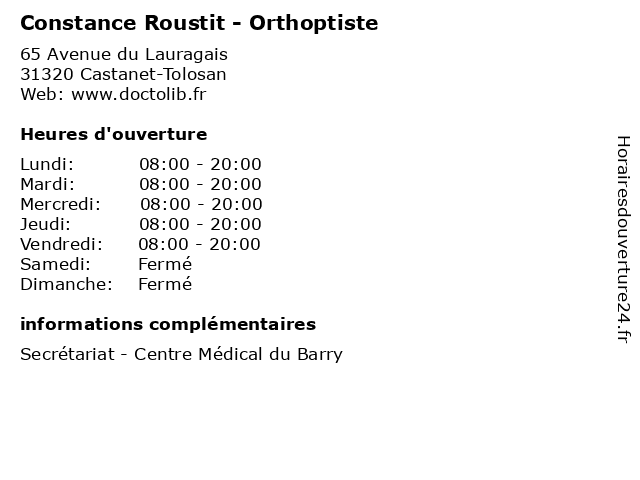 Constance Roustit - Orthoptiste

65 Avenue du Lauragais
31320 Castanet-Tolosan
Web: www.doctolib.fr

Heures d'ouverture

| | |
|---|---|
| Lundi: | 08:00 - 20:00 |
| Mardi: | 08:00 - 20:00 |
| Mercredi: | 08:00 - 20:00 |
| Jeudi: | 08:00 - 20:00 |
| Vendredi: | 08:00 - 20:00 |
| Samedi: | Fermé |
| Dimanche: | Fermé |

informations complémentaires

Secrétariat - Centre Médical du Barry

Horairesdouverture24.fr